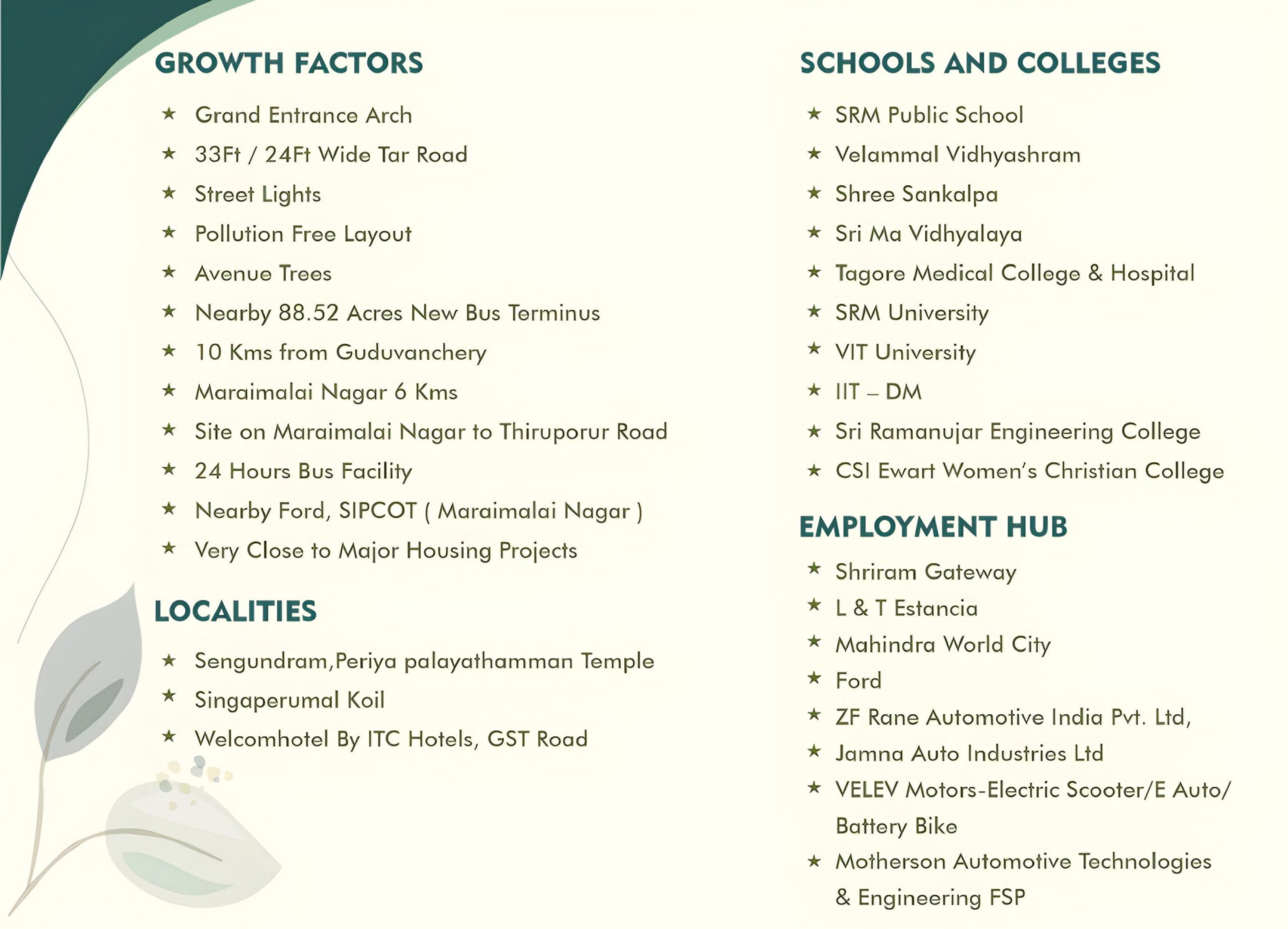 GROWTH FACTORS

★ Grand Entrance Arch
★ 33Ft / 24Ft Wide Tar Road
★ Street Lights
★ Pollution Free Layout
★ Avenue Trees
★ Nearby 88.52 Acres New Bus Terminus
★ 10 Kms from Guduvanchery
★ Maraimalai Nagar 6 Kms
★ Site on Maraimalai Nagar to Thiruporur Road
★ 24 Hours Bus Facility
★ Nearby Ford, SIPCOT ( Maraimalai Nagar )
★ Very Close to Major Housing Projects

LOCALITIES

★ Sengundram,Periya palayathamman Temple
★ Singaperumal Koil
★ Welcomhotel By ITC Hotels, GST Road

SCHOOLS AND COLLEGES

★ SRM Public School
★ Velammal Vidhyashram
★ Shree Sankalpa
★ Sri Ma Vidhyalaya
★ Tagore Medical College & Hospital
★ SRM University
★ VIT University
★ IIT – DM
★ Sri Ramanujar Engineering College
★ CSI Ewart Women's Christian College

EMPLOYMENT HUB

★ Shriram Gateway
★ L & T Estancia
★ Mahindra World City
★ Ford
★ ZF Rane Automotive India Pvt. Ltd,
★ Jamna Auto Industries Ltd
★ VELEV Motors-Electric Scooter/E Auto/ Battery Bike
★ Motherson Automotive Technologies & Engineering FSP